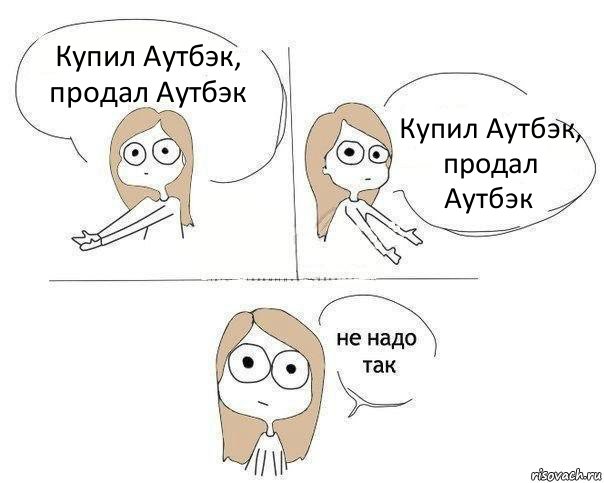 Купил Аутбэк, продал Аутбэк

Купил Аутбэк, продал Аутбэк

не надо так

risovach.ru